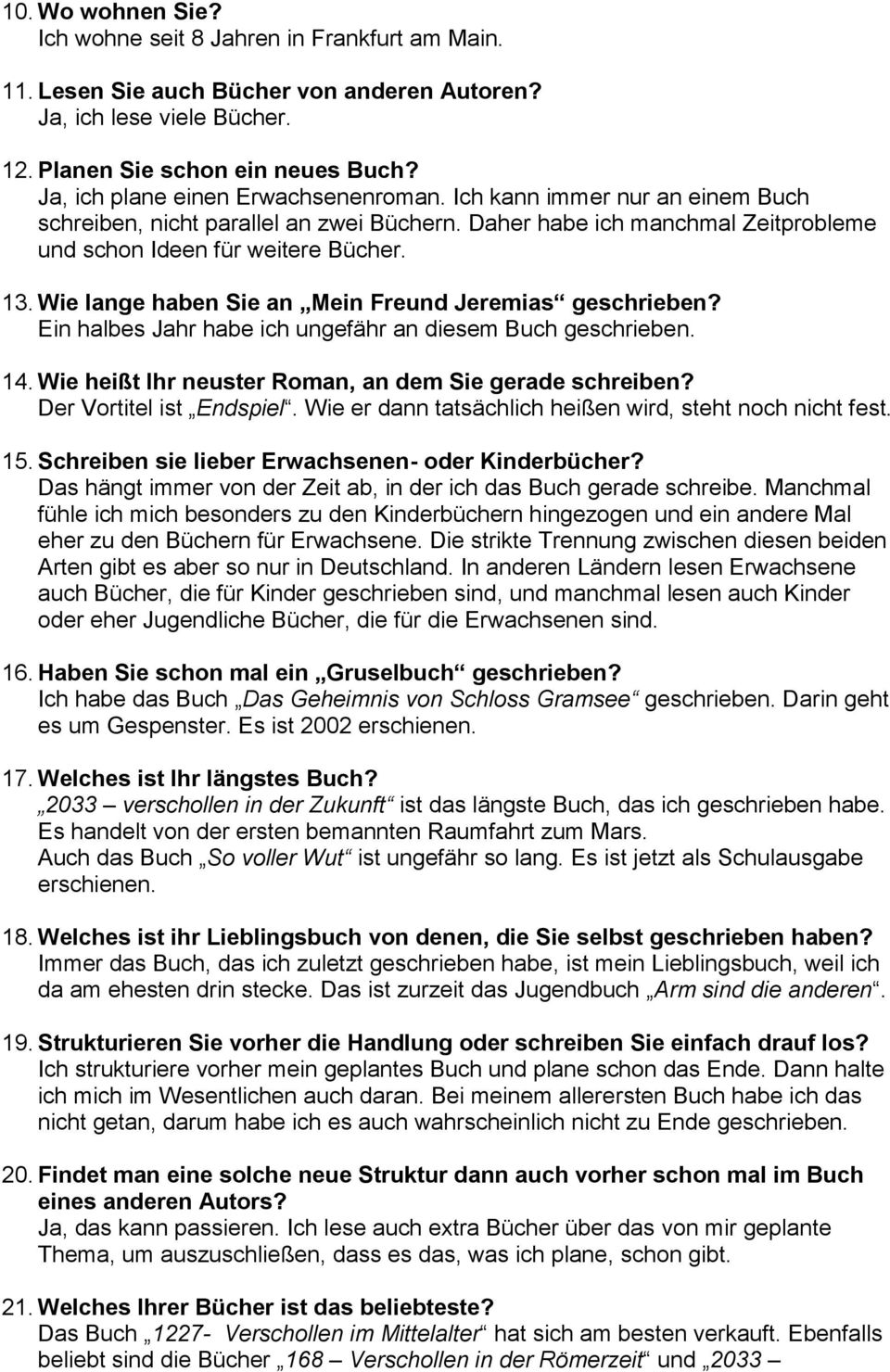 10. Wo wohnen Sie?
Ich wohne seit 8 Jahren in Frankfurt am Main.

11. Lesen Sie auch Bücher von anderen Autoren?
Ja, ich lese viele Bücher.

12. Planen Sie schon ein neues Buch?
Ja, ich plane einen Erwachsenenroman. Ich kann immer nur an einem Buch schreiben, nicht parallel an zwei Büchern. Daher habe ich manchmal Zeitprobleme und schon Ideen für weitere Bücher.

13. Wie lange haben Sie an „Mein Freund Jeremias“ geschrieben?
Ein halbes Jahr habe ich ungefähr an diesem Buch geschrieben.

14. Wie heißt Ihr neuster Roman, an dem Sie gerade schreiben?
Der Vortitel ist „Endspiel“. Wie er dann tatsächlich heißen wird, steht noch nicht fest.

15. Schreiben sie lieber Erwachsenen- oder Kinderbücher?
Das hängt immer von der Zeit ab, in der ich das Buch gerade schreibe. Manchmal fühle ich mich besonders zu den Kinderbüchern hingezogen und ein andere Mal eher zu den Büchern für Erwachsene. Die strikte Trennung zwischen diesen beiden Arten gibt es aber so nur in Deutschland. In anderen Ländern lesen Erwachsene auch Bücher, die für Kinder geschrieben sind, und manchmal lesen auch Kinder oder eher Jugendliche Bücher, die für die Erwachsenen sind.

16. Haben Sie schon mal ein „Gruselbuch“ geschrieben?
Ich habe das Buch „Das Geheimnis von Schloss Gramsee“ geschrieben. Darin geht es um Gespenster. Es ist 2002 erschienen.

17. Welches ist Ihr längstes Buch?
„2033 – verschollen in der Zukunft“ ist das längste Buch, das ich geschrieben habe. Es handelt von der ersten bemannten Raumfahrt zum Mars.
Auch das Buch „So voller Wut“ ist ungefähr so lang. Es ist jetzt als Schulausgabe erschienen.

18. Welches ist ihr Lieblingsbuch von denen, die Sie selbst geschrieben haben?
Immer das Buch, das ich zuletzt geschrieben habe, ist mein Lieblingsbuch, weil ich da am ehesten drin stecke. Das ist zurzeit das Jugendbuch „Arm sind die anderen“.

19. Strukturieren Sie vorher die Handlung oder schreiben Sie einfach drauf los?
Ich strukturiere vorher mein geplantes Buch und plane schon das Ende. Dann halte ich mich im Wesentlichen auch daran. Bei meinem allerersten Buch habe ich das nicht getan, darum habe ich es auch wahrscheinlich nicht zu Ende geschrieben.

20. Findet man eine solche neue Struktur dann auch vorher schon mal im Buch eines anderen Autors?
Ja, das kann passieren. Ich lese auch extra Bücher über das von mir geplante Thema, um auszuschließen, dass es das, was ich plane, schon gibt.

21. Welches Ihrer Bücher ist das beliebteste?
Das Buch „1227- Verschollen im Mittelalter“ hat sich am besten verkauft. Ebenfalls beliebt sind die Bücher „168 – Verschollen in der Römerzeit“ und „2033 –